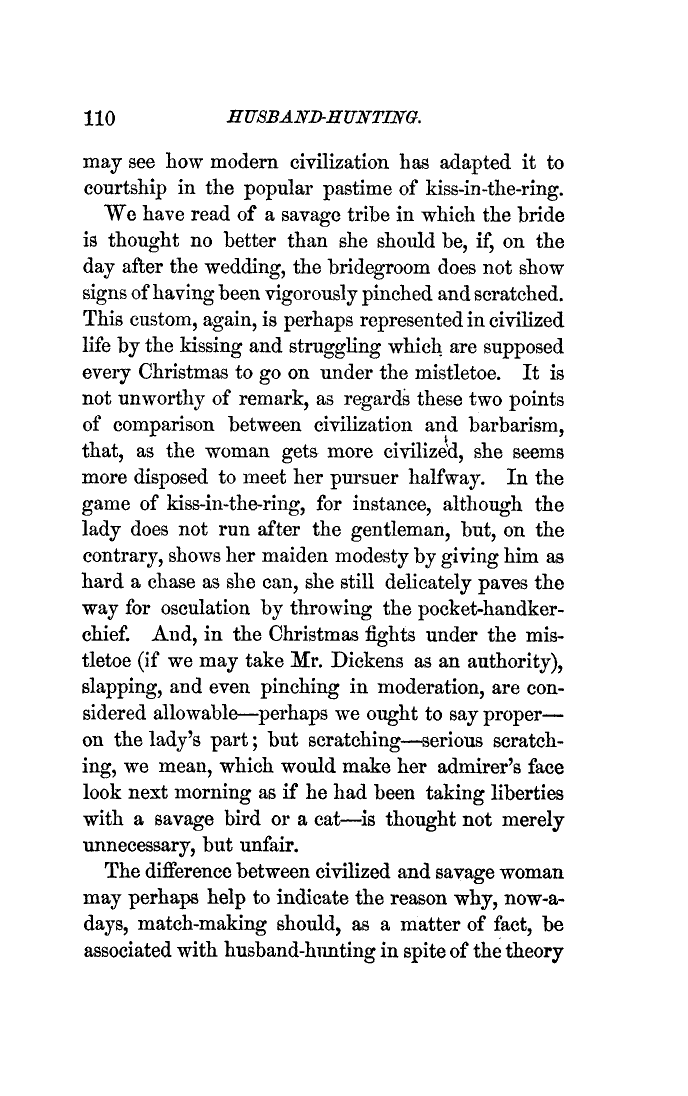 110 HUSBAND-HUNTING.

may see how modern civilization has adapted it to courtship in the popular pastime of kiss-in-the-ring.

We have read of a savage tribe in which the bride is thought no better than she should be, if, on the day after the wedding, the bridegroom does not show signs of having been vigorously pinched and scratched. This custom, again, is perhaps represented in civilized life by the kissing and struggling which are supposed every Christmas to go on under the mistletoe. It is not unworthy of remark, as regards these two points of comparison between civilization and barbarism, that, as the woman gets more civilized, she seems more disposed to meet her pursuer halfway. In the game of kiss-in-the-ring, for instance, although the lady does not run after the gentleman, but, on the contrary, shows her maiden modesty by giving him as hard a chase as she can, she still delicately paves the way for osculation by throwing the pocket-handkerchief. And, in the Christmas fights under the mistletoe (if we may take Mr. Dickens as an authority), slapping, and even pinching in moderation, are considered allowable—perhaps we ought to say proper—on the lady's part; but scratching—serious scratching, we mean, which would make her admirer's face look next morning as if he had been taking liberties with a savage bird or a cat—is thought not merely unnecessary, but unfair.

The difference between civilized and savage woman may perhaps help to indicate the reason why, now-a-days, match-making should, as a matter of fact, be associated with husband-hunting in spite of the theory